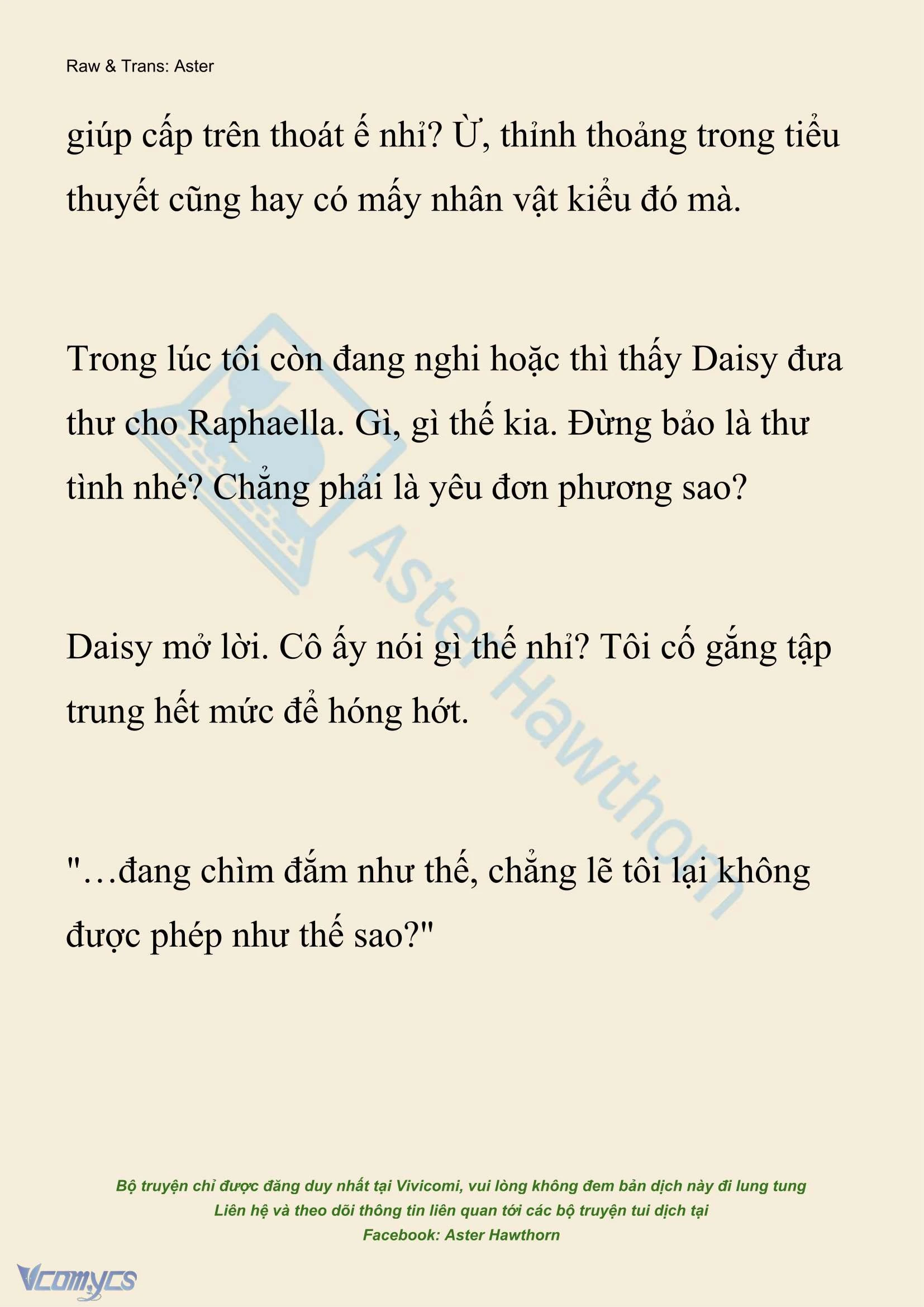 Raw & Trans: Aster

giúp cấp trên thoát ế nhỉ? Ừ, thỉnh thoảng trong tiểu thuyết cũng hay có mấy nhân vật kiểu đó mà.

Trong lúc tôi còn đang nghi hoặc thì thấy Daisy đưa thư cho Raphaella. Gì, gì thế kia. Đừng bảo là thư tình nhé? Chẳng phải là yêu đơn phương sao?

Daisy mở lời. Cô ấy nói gì thế nhỉ? Tôi cố gắng tập trung hết mức để hóng hớt.

"…đang chìm đắm như thế, chẳng lẽ tôi lại không được phép như thế sao?"

Aster Hawthorn

Bộ truyện chỉ được đăng duy nhất tại Vivicomi, vui lòng không đem bản dịch này đi lung tung
Liên hệ và theo dõi thông tin liên quan tới các bộ truyện tui dịch tại
Facebook: Aster Hawthorn

Vcomycs